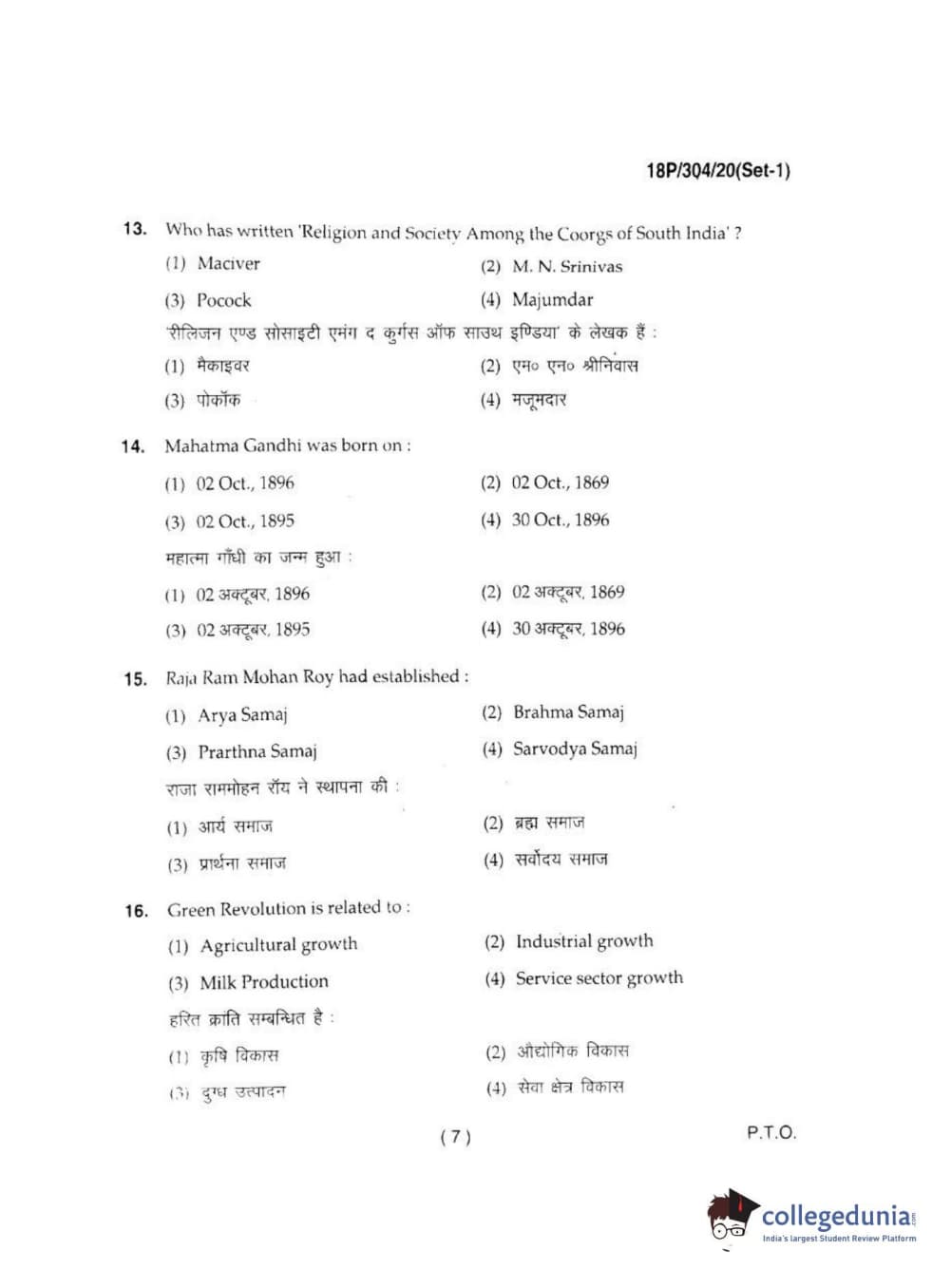 18P/304/20(Set-1)

13. Who has written 'Religion and Society Among the Coorgs of South India' ?

(1) Maciver
(2) M. N. Srinivas
(3) Pocock
(4) Majumdar

'रीलिजन एण्ड सोसाइटी एमंग द कुर्गस ऑफ साउथ इण्डिया' के लेखक हैं :

(1) मैकाइवर
(2) एम० एन० श्रीनिवास
(3) पोकॉक
(4) मजूमदार

14. Mahatma Gandhi was born on :

(1) 02 Oct., 1896
(2) 02 Oct., 1869
(3) 02 Oct., 1895
(4) 30 Oct., 1896

महात्मा गाँधी का जन्म हुआ :

(1) 02 अक्टूबर, 1896
(2) 02 अक्टूबर, 1869
(3) 02 अक्टूबर, 1895
(4) 30 अक्टूबर, 1896

15. Raja Ram Mohan Roy had established :

(1) Arya Samaj
(2) Brahma Samaj
(3) Prarthna Samaj
(4) Sarvodya Samaj

राजा राममोहन रॉय ने स्थापना की :

(1) आर्य समाज
(2) ब्रह्म समाज
(3) प्रार्थना समाज
(4) सर्वोदय समाज

16. Green Revolution is related to :

(1) Agricultural growth
(2) Industrial growth
(3) Milk Production
(4) Service sector growth

हरित क्रांति सम्बन्धित है :

(1) कृषि विकास
(2) औद्योगिक विकास
(3) दुग्ध उत्पादन
(4) सेवा क्षेत्र विकास

( 7 )

P.T.O.

collegedunia
India's largest Student Review Platform